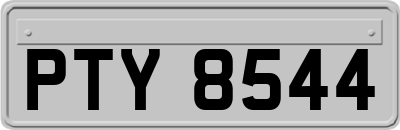 PTY 8544